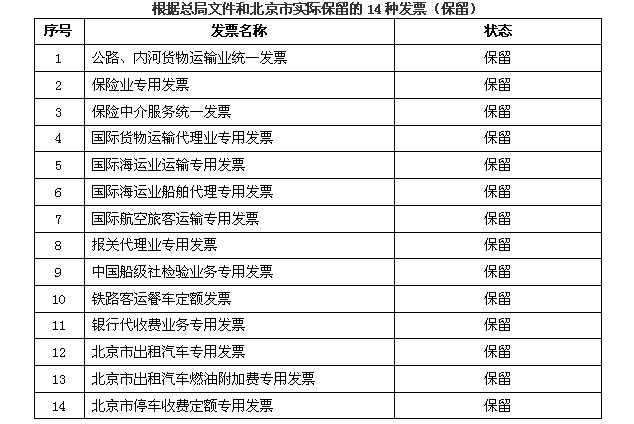 根据总局文件和北京市实际保留的 14 种发票（保留）

| 序号 | 发票名称 | 状态 |
|---|---|---|
| 1 | 公路、内河货物运输业统一发票 | 保留 |
| 2 | 保险业专用发票 | 保留 |
| 3 | 保险中介服务统一发票 | 保留 |
| 4 | 国际货物运输代理业专用发票 | 保留 |
| 5 | 国际海运业运输专用发票 | 保留 |
| 6 | 国际海运业船舶代理专用发票 | 保留 |
| 7 | 国际航空旅客运输专用发票 | 保留 |
| 8 | 报关代理业专用发票 | 保留 |
| 9 | 中国船级社检验业务专用发票 | 保留 |
| 10 | 铁路客运餐车定额发票 | 保留 |
| 11 | 银行代收费业务专用发票 | 保留 |
| 12 | 北京市出租汽车专用发票 | 保留 |
| 13 | 北京市出租汽车燃油附加费专用发票 | 保留 |
| 14 | 北京市停车收费定额专用发票 | 保留 |